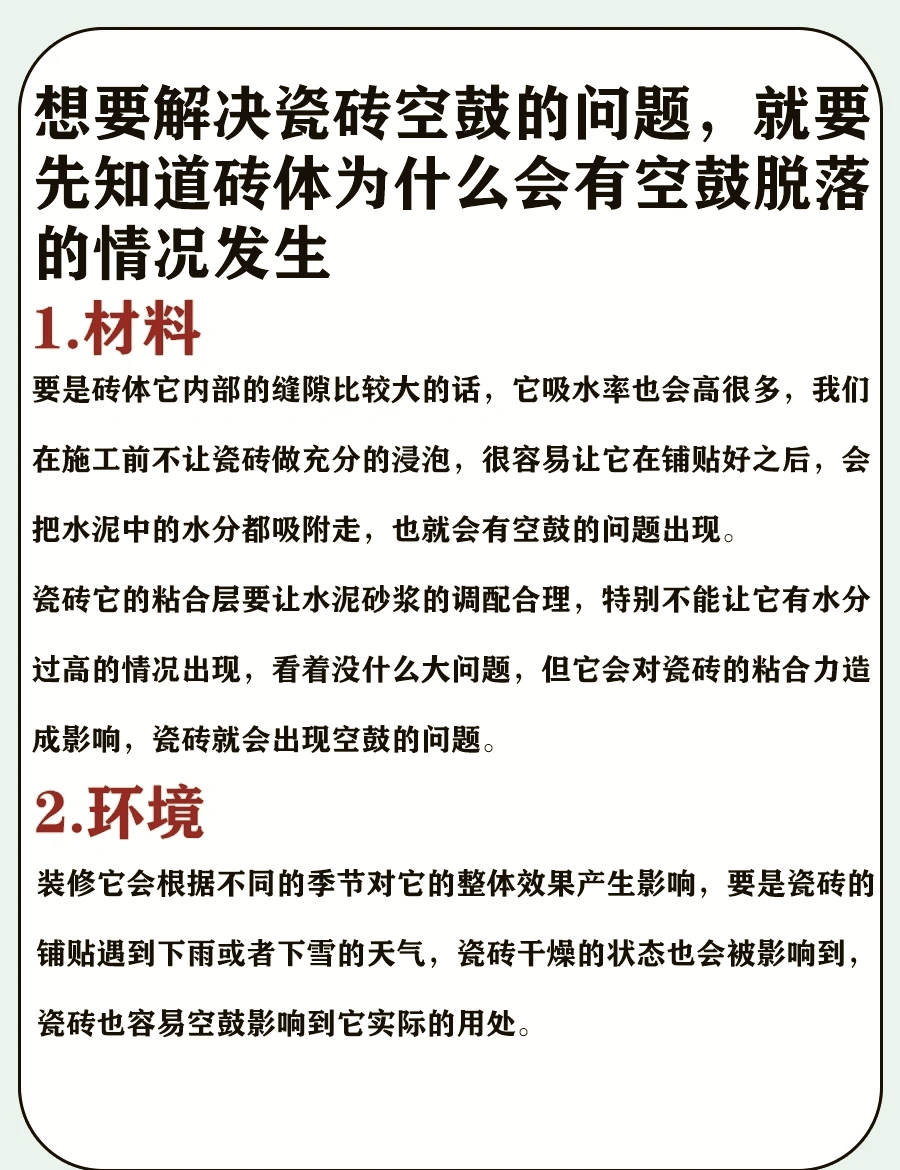 想要解决瓷砖空鼓的问题，就要先知道砖体为什么会有空鼓脱落的情况发生

1.材料

要是砖体它内部的缝隙比较大的话，它吸水率也会高很多，我们在施工前不让瓷砖做充分的浸泡，很容易让它在铺贴好之后，会把水泥中的水分都吸附走，也就会有空鼓的问题出现。

瓷砖它的粘合层要让水泥砂浆的调配合理，特别不能让它有水分过高的情况出现，看着没什么大问题，但它会对瓷砖的粘合力造成影响，瓷砖就会出现空鼓的问题。

2.环境

装修它会根据不同的季节对它的整体效果产生影响，要是瓷砖的铺贴遇到下雨或者下雪的天气，瓷砖干燥的状态也会被影响到，瓷砖也容易空鼓影响到它实际的用处。